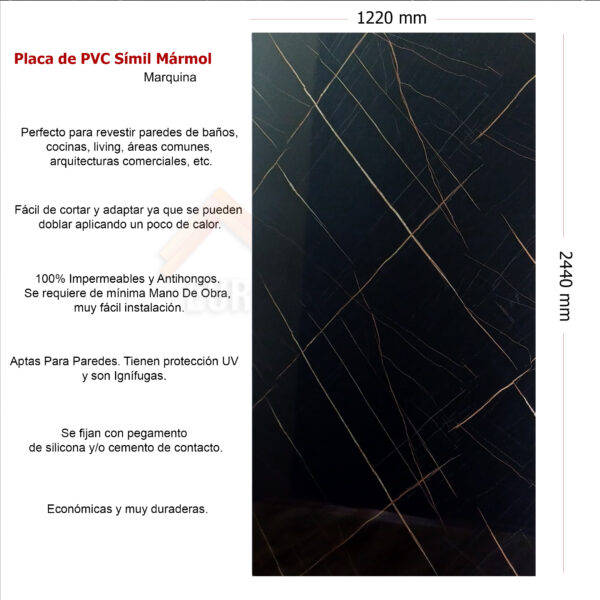 1220 mm

Placa de PVC Símil Mármol
Marquina

Perfecto para revestir paredes de baños, cocinas, living, áreas comunes, arquitecturas comerciales, etc.

Fácil de cortar y adaptar ya que se pueden doblar aplicando un poco de calor.

100% Impermeables y Antihongos. Se requiere de mínima Mano De Obra, muy fácil instalación.

Aptas Para Paredes. Tienen protección UV y son Ignífugas.

Se fijan con pegamento de silicona y/o cemento de contacto.

Económicas y muy duraderas.

2440 mm